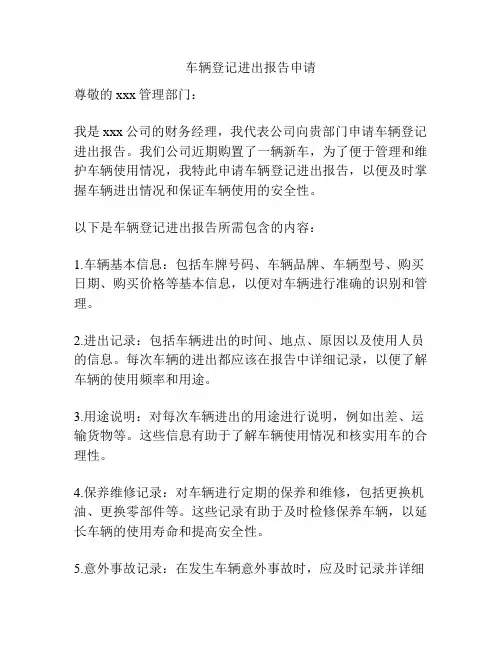 车辆登记进出报告申请

尊敬的 xxx 管理部门：

我是 xxx 公司的财务经理，我代表公司向贵部门申请车辆登记进出报告。我们公司近期购置了一辆新车，为了便于管理和维护车辆使用情况，我特此申请车辆登记进出报告，以便及时掌握车辆进出情况和保证车辆使用的安全性。

以下是车辆登记进出报告所需包含的内容：

1.车辆基本信息：包括车牌号码、车辆品牌、车辆型号、购买日期、购买价格等基本信息，以便对车辆进行准确的识别和管理。

2.进出记录：包括车辆进出的时间、地点、原因以及使用人员的信息。每次车辆的进出都应该在报告中详细记录，以便了解车辆的使用频率和用途。

3.用途说明：对每次车辆进出的用途进行说明，例如出差、运输货物等。这些信息有助于了解车辆使用情况和核实用车的合理性。

4.保养维修记录：对车辆进行定期的保养和维修，包括更换机油、更换零部件等。这些记录有助于及时检修保养车辆，以延长车辆的使用寿命和提高安全性。

5.意外事故记录：在发生车辆意外事故时，应及时记录并详细